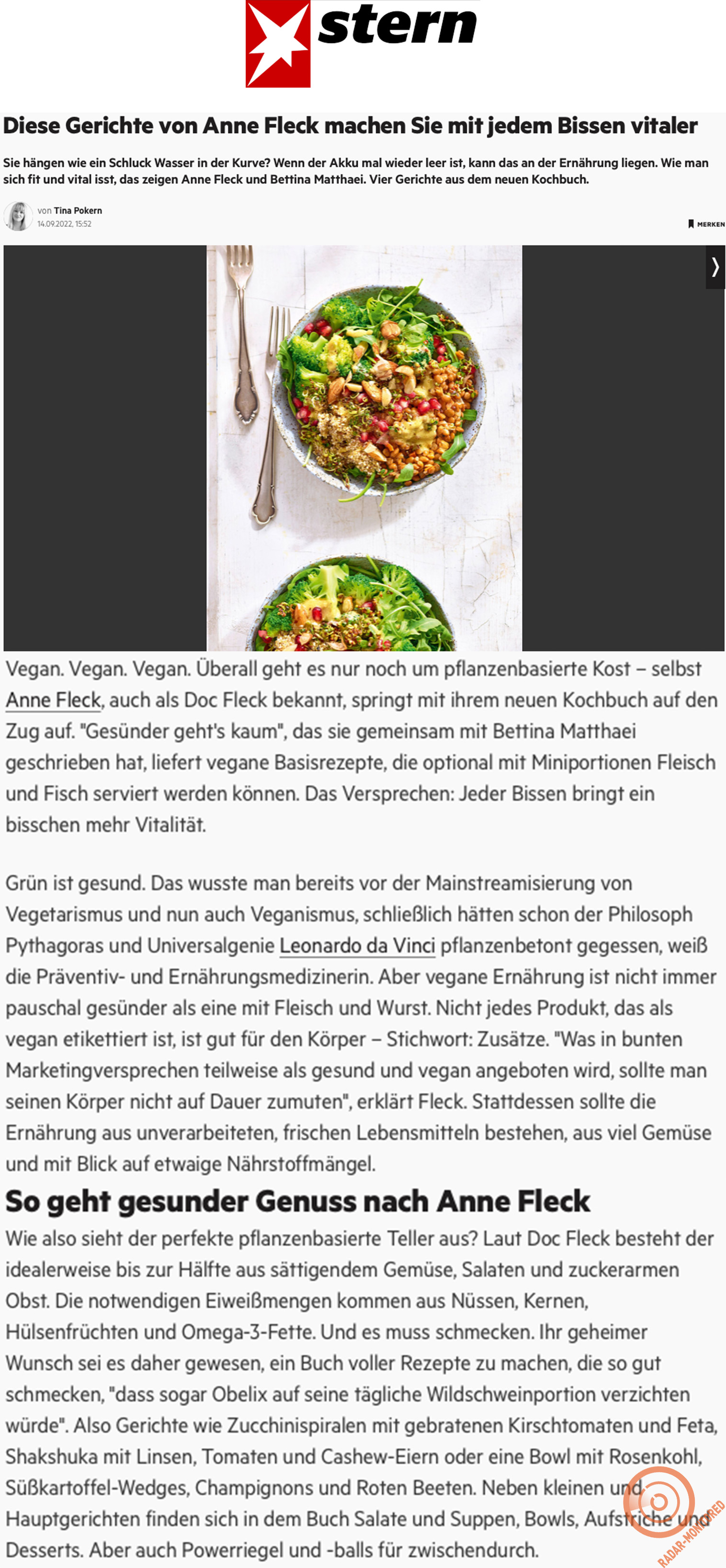 stern

Diese Gerichte von Anne Fleck machen Sie mit jedem Bissen vitaler

Sie hängen wie ein Schluck Wasser in der Kurve? Wenn der Akku mal wieder leer ist, kann das an der Ernährung liegen. Wie man sich fit und vital isst, das zeigen Anne Fleck und Bettina Matthaei. Vier Gerichte aus dem neuen Kochbuch.

von Tina Pokern
14.09.2022, 15:52

MERKEN

Vegan. Vegan. Vegan. Überall geht es nur noch um pflanzenbasierte Kost – selbst Anne Fleck, auch als Doc Fleck bekannt, springt mit ihrem neuen Kochbuch auf den Zug auf. "Gesünder geht's kaum", das sie gemeinsam mit Bettina Matthaei geschrieben hat, liefert vegane Basisrezepte, die optional mit Miniportionen Fleisch und Fisch serviert werden können. Das Versprechen: Jeder Bissen bringt ein bisschen mehr Vitalität.

Grün ist gesund. Das wusste man bereits vor der Mainstreamisierung von Vegetarismus und nun auch Veganismus, schließlich hätten schon der Philosoph Pythagoras und Universalgenie Leonardo da Vinci pflanzenbetont gegessen, weiß die Präventiv- und Ernährungsmedizinerin. Aber vegane Ernährung ist nicht immer pauschal gesünder als eine mit Fleisch und Wurst. Nicht jedes Produkt, das als vegan etikettiert ist, ist gut für den Körper – Stichwort: Zusätze. "Was in bunten Marketingversprechen teilweise als gesund und vegan angeboten wird, sollte man seinen Körper nicht auf Dauer zumuten", erklärt Fleck. Stattdessen sollte die Ernährung aus unverarbeiteten, frischen Lebensmitteln bestehen, aus viel Gemüse und mit Blick auf etwaige Nährstoffmängel.

So geht gesunder Genuss nach Anne Fleck

Wie also sieht der perfekte pflanzenbasierte Teller aus? Laut Doc Fleck besteht der idealerweise bis zur Hälfte aus sättigendem Gemüse, Salaten und zuckerarmen Obst. Die notwendigen Eiweißmengen kommen aus Nüssen, Kernen, Hülsenfrüchten und Omega-3-Fette. Und es muss schmecken. Ihr geheimer Wunsch sei es daher gewesen, ein Buch voller Rezepte zu machen, die so gut schmecken, "dass sogar Obelix auf seine tägliche Wildschweinportion verzichten würde". Also Gerichte wie Zucchinispiralen mit gebratenen Kirschtomaten und Feta, Shakshuka mit Linsen, Tomaten und Cashew-Eiern oder eine Bowl mit Rosenkohl, Süßkartoffel-Wedges, Champignons und Roten Beeten. Neben kleinen und Hauptgerichten finden sich in dem Buch Salate und Suppen, Bowls, Aufstriche und Desserts. Aber auch Powerriegel und -balls für zwischendurch.

RADAR-MONITORED